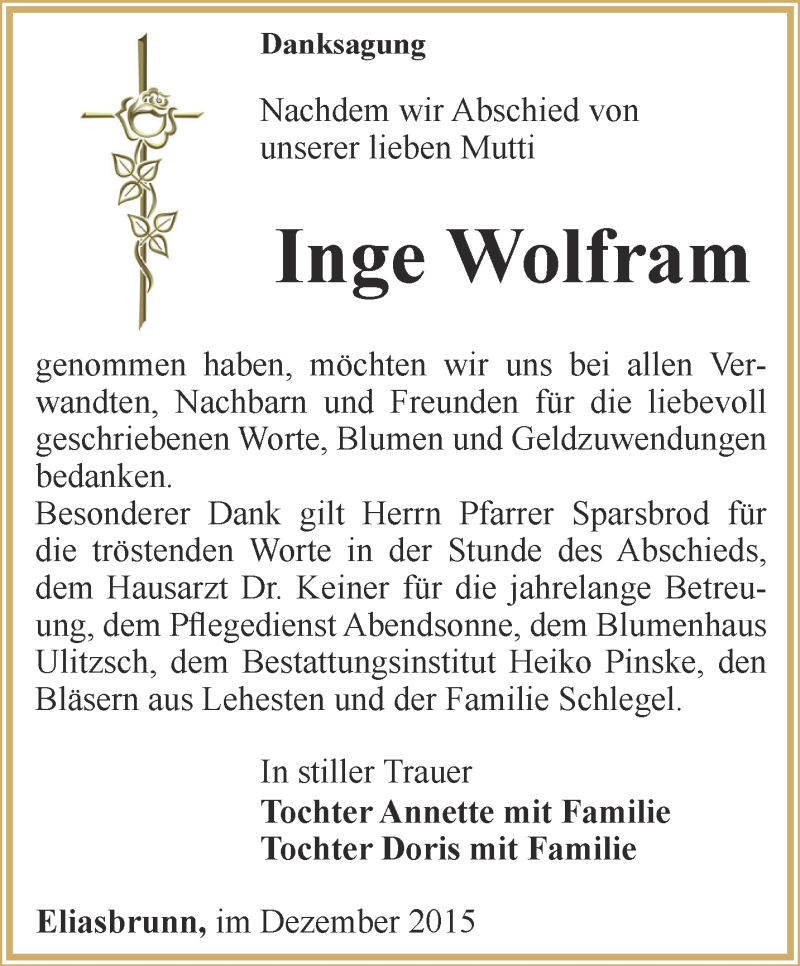 Danksagung

Nachdem wir Abschied von unserer lieben Mutti

Inge Wolfram

genommen haben, möchten wir uns bei allen Verwandten, Nachbarn und Freunden für die liebevoll geschriebenen Worte, Blumen und Geldzuwendungen bedanken.
Besonderer Dank gilt Herrn Pfarrer Sparsbrod für die tröstenden Worte in der Stunde des Abschieds, dem Hausarzt Dr. Keiner für die jahrelange Betreuung, dem Pflegedienst Abendsonne, dem Blumenhaus Ulitzsch, dem Bestattungsinstitut Heiko Pinske, den Bläsern aus Lehesten und der Familie Schlegel.

In stiller Trauer
Tochter Annette mit Familie
Tochter Doris mit Familie

Eliasbrunn, im Dezember 2015